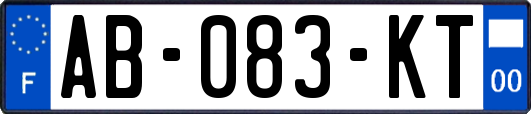 F
AB-083-KT
00